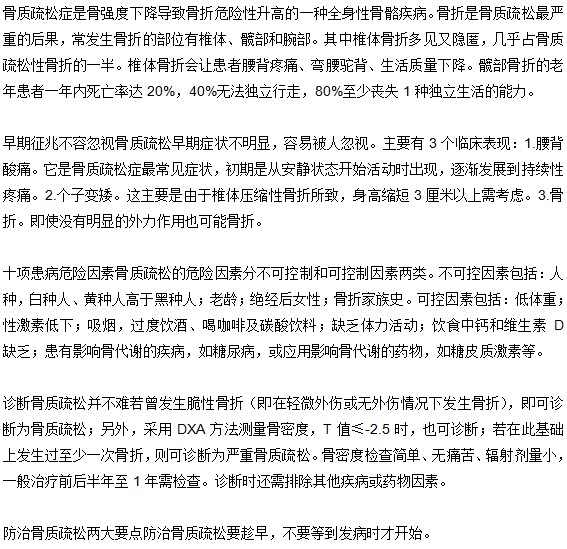 骨质疏松症是骨强度下降导致骨折危险性升高的一种全身性骨骼疾病。骨折是骨质疏松最严重的后果，常发生骨折的部位有椎体、髋部和腕部。其中椎体骨折多见又隐匿，几乎占骨质疏松性骨折的一半。椎体骨折会让患者腰背疼痛、弯腰驼背、生活质量下降。髋部骨折的老年患者一年内死亡率达 20%，40%无法独立行走，80%至少丧失 1 种独立生活的能力。

早期征兆不容忽视骨质疏松早期症状不明显，容易被人忽视。主要有 3 个临床表现：1.腰背酸痛。它是骨质疏松症最常见症状，初期是从安静状态开始活动时出现，逐渐发展到持续性疼痛。2.个子变矮。这主要是由于椎体压缩性骨折所致，身高缩短 3 厘米以上需考虑。3.骨折。即使没有明显的外力作用也可能骨折。

十项患病危险因素骨质疏松的危险因素分不可控制和可控制因素两类。不可控因素包括：人种，白种人、黄种人高于黑种人；老龄；绝经后女性；骨折家族史。可控因素包括：低体重；性激素低下；吸烟，过度饮酒、喝咖啡及碳酸饮料；缺乏体力活动；饮食中钙和维生素 D 缺乏；患有影响骨代谢的疾病，如糖尿病，或应用影响骨代谢的药物，如糖皮质激素等。

诊断骨质疏松并不难若曾发生脆性骨折（即在轻微外伤或无外伤情况下发生骨折），即可诊断为骨质疏松；另外，采用 DXA 方法测量骨密度，T 值≤-2.5 时，也可诊断；若在此基础上发生过至少一次骨折，则可诊断为严重骨质疏松。骨密度检查简单、无痛苦、辐射剂量小，一般治疗前后半年至 1 年需检查。诊断时还需排除其他疾病或药物因素。

防治骨质疏松两大要点防治骨质疏松要趁早，不要等到发病时才开始。